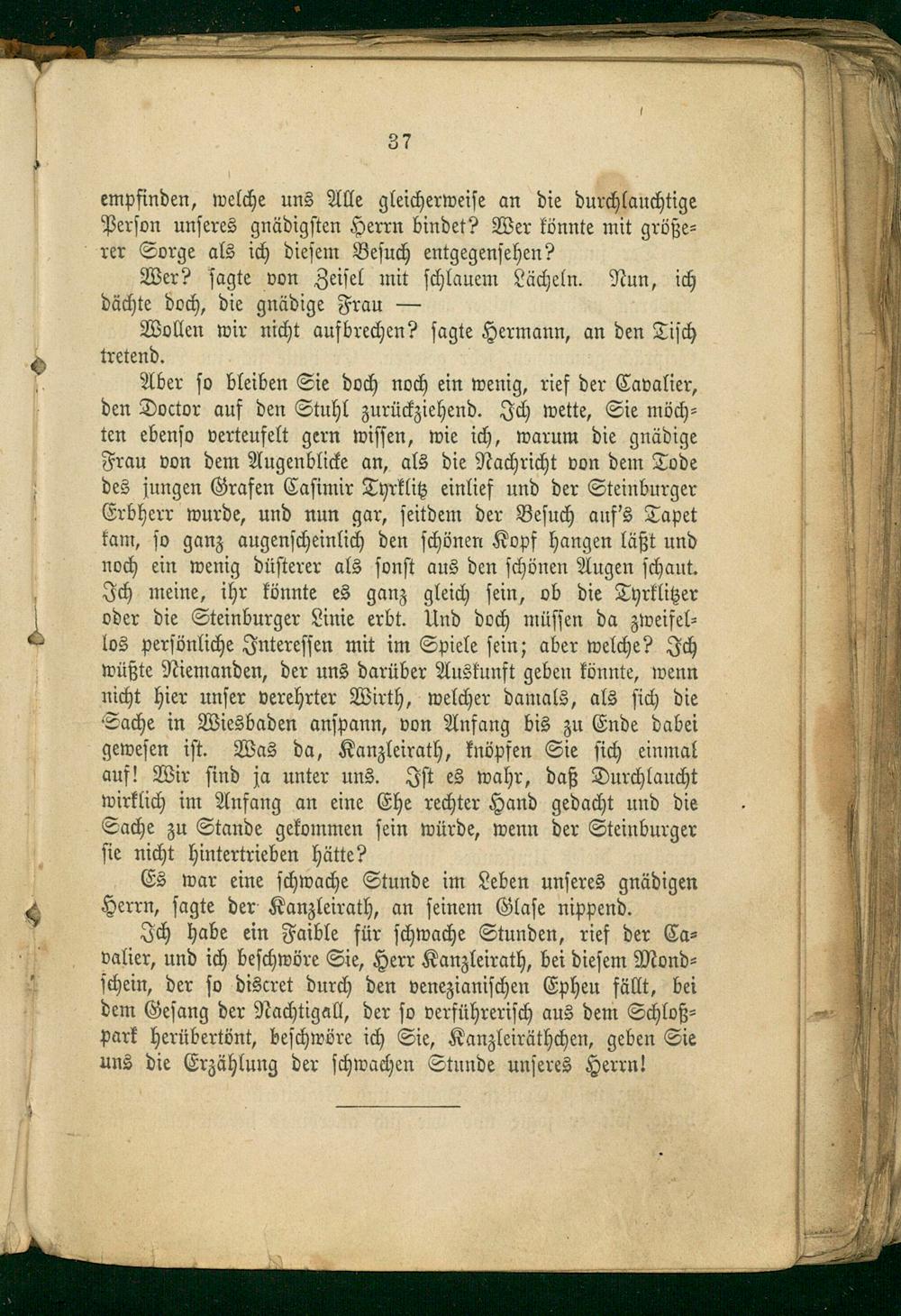 37

empfinden, welche uns Alle gleicherweise an die durchlauchtige Person unseres gnädigsten Herrn bindet? Wer könnte mit größerer Sorge als ich diesem Besuch entgegensehen?

Wer? sagte von Zeisel mit schlauem Lächeln. Nun, ich dächte doch, die gnädige Frau —

Wollen wir nicht aufbrechen? sagte Hermann, an den Tisch tretend.

Aber so bleiben Sie doch noch ein wenig, rief der Cavalier, den Doctor auf den Stuhl zurückziehend. Ich wette, Sie möchten ebenso verteufelt gern wissen, wie ich, warum die gnädige Frau von dem Augenblicke an, als die Nachricht von dem Tode des jungen Grafen Casimir Tyrklitz einlief und der Steinburger Erbherr wurde, und nun gar, seitdem der Besuch auf's Tapet kam, so ganz augenscheinlich den schönen Kopf hangen läßt und noch ein wenig düsterer als sonst aus den schönen Augen schaut. Ich meine, ihr könnte es ganz gleich sein, ob die Tyrklitzer oder die Steinburger Linie erbt. Und doch müssen da zweifellos persönliche Interessen mit im Spiele sein; aber welche? Ich wüßte Niemanden, der uns darüber Auskunft geben könnte, wenn nicht hier unser verehrter Wirth, welcher damals, als sich die Sache in Wiesbaden anspann, von Anfang bis zu Ende dabei gewesen ist. Was da, Kanzleirath, knöpfen Sie sich einmal auf! Wir sind ja unter uns. Ist es wahr, daß Durchlaucht wirklich im Anfang an eine Ehe rechter Hand gedacht und die Sache zu Stande gekommen sein würde, wenn der Steinburger sie nicht hintertrieben hätte?

Es war eine schwache Stunde im Leben unseres gnädigen Herrn, sagte der Kanzleirath, an seinem Glase nippend.

Ich habe ein Faible für schwache Stunden, rief der Cavalier, und ich beschwöre Sie, Herr Kanzleirath, bei diesem Mondschein, der so discret durch den venezianischen Epheu fällt, bei dem Gesang der Nachtigall, der so verführerisch aus dem Schloßpark herübertönt, beschwöre ich Sie, Kanzleiräthchen, geben Sie uns die Erzählung der schwachen Stunde unseres Herrn!